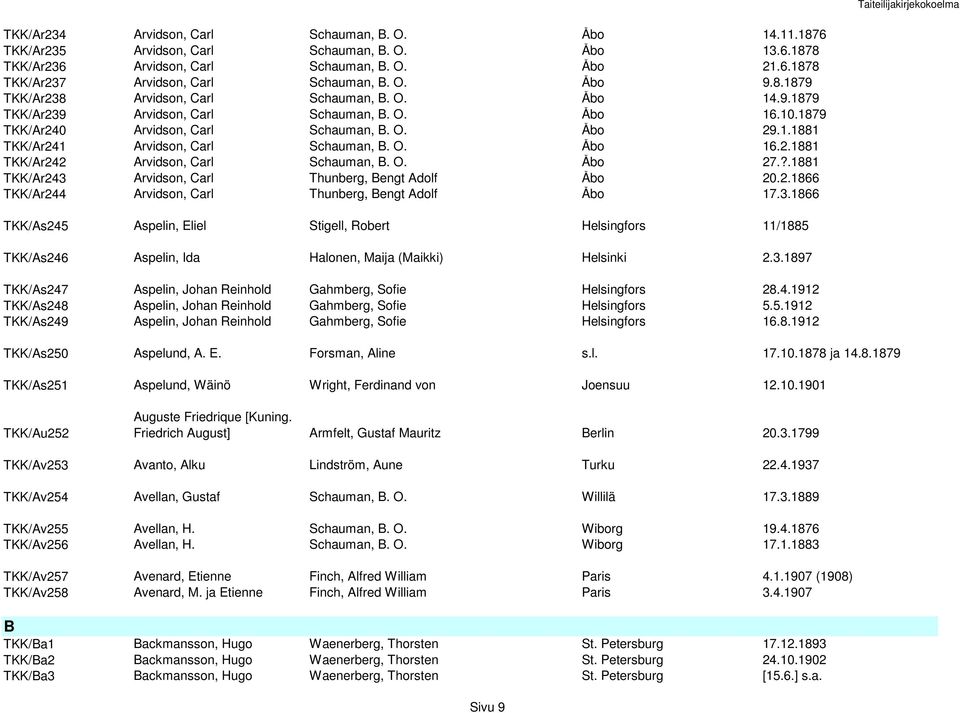 Taiteilijakirjekokoelma

| | | | | |
|---|---|---|---|---|
| TKK/Ar234 | Arvidson, Carl | Schauman, B. O. | Åbo | 14.11.1876 |
| TKK/Ar235 | Arvidson, Carl | Schauman, B. O. | Åbo | 13.6.1878 |
| TKK/Ar236 | Arvidson, Carl | Schauman, B. O. | Åbo | 21.6.1878 |
| TKK/Ar237 | Arvidson, Carl | Schauman, B. O. | Åbo | 9.8.1879 |
| TKK/Ar238 | Arvidson, Carl | Schauman, B. O. | Åbo | 14.9.1879 |
| TKK/Ar239 | Arvidson, Carl | Schauman, B. O. | Åbo | 16.10.1879 |
| TKK/Ar240 | Arvidson, Carl | Schauman, B. O. | Åbo | 29.1.1881 |
| TKK/Ar241 | Arvidson, Carl | Schauman, B. O. | Åbo | 16.2.1881 |
| TKK/Ar242 | Arvidson, Carl | Schauman, B. O. | Åbo | 27.?.1881 |
| TKK/Ar243 | Arvidson, Carl | Thunberg, Bengt Adolf | Åbo | 20.2.1866 |
| TKK/Ar244 | Arvidson, Carl | Thunberg, Bengt Adolf | Åbo | 17.3.1866 |
| TKK/As245 | Aspelin, Eliel | Stigell, Robert | Helsingfors | 11/1885 |
| TKK/As246 | Aspelin, Ida | Halonen, Maija (Maikki) | Helsinki | 2.3.1897 |
| TKK/As247 | Aspelin, Johan Reinhold | Gahmberg, Sofie | Helsingfors | 28.4.1912 |
| TKK/As248 | Aspelin, Johan Reinhold | Gahmberg, Sofie | Helsingfors | 5.5.1912 |
| TKK/As249 | Aspelin, Johan Reinhold | Gahmberg, Sofie | Helsingfors | 16.8.1912 |
| TKK/As250 | Aspelund, A. E. | Forsman, Aline | s.l. | 17.10.1878 ja 14.8.1879 |
| TKK/As251 | Aspelund, Wäinö | Wright, Ferdinand von | Joensuu | 12.10.1901 |
| TKK/Au252 | Auguste Friedrique [Kuning. Friedrich August] | Armfelt, Gustaf Mauritz | Berlin | 20.3.1799 |
| TKK/Av253 | Avanto, Alku | Lindström, Aune | Turku | 22.4.1937 |
| TKK/Av254 | Avellan, Gustaf | Schauman, B. O. | Willilä | 17.3.1889 |
| TKK/Av255 | Avellan, H. | Schauman, B. O. | Wiborg | 19.4.1876 |
| TKK/Av256 | Avellan, H. | Schauman, B. O. | Wiborg | 17.1.1883 |
| TKK/Av257 | Avenard, Etienne | Finch, Alfred William | Paris | 4.1.1907 (1908) |
| TKK/Av258 | Avenard, M. ja Etienne | Finch, Alfred William | Paris | 3.4.1907 |
| B | | | | |
| TKK/Ba1 | Backmansson, Hugo | Waenerberg, Thorsten | St. Petersburg | 17.12.1893 |
| TKK/Ba2 | Backmansson, Hugo | Waenerberg, Thorsten | St. Petersburg | 24.10.1902 |
| TKK/Ba3 | Backmansson, Hugo | Waenerberg, Thorsten | St. Petersburg | [15.6.] s.a. |

Sivu 9